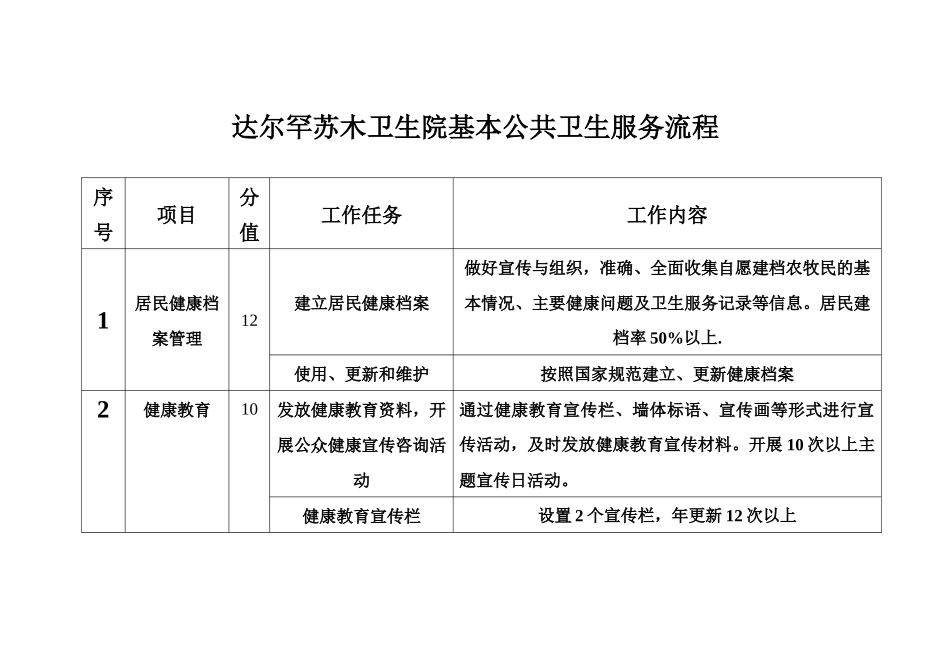 达尔罕苏木卫生院基本公共卫生服务流程

| 序号 | 项目 | 分值 | 工作任务 | 工作内容 |
|---|---|---|---|---|
| 1 | 居民健康档案管理 | 12 | 建立居民健康档案 | 做好宣传与组织，准确、全面收集自愿建档农牧民的基本情况、主要健康问题及卫生服务记录等信息。居民建档率 50%以上. |
| | | | 使用、更新和维护 | 按照国家规范建立、更新健康档案 |
| 2 | 健康教育 | 10 | 发放健康教育资料，开展公众健康宣传咨询活动 | 通过健康教育宣传栏、墙体标语、宣传画等形式进行宣传活动，及时发放健康教育宣传材料。开展 10 次以上主题宣传日活动。 |
| | | | 健康教育宣传栏 | 设置 2 个宣传栏，年更新 12 次以上 |